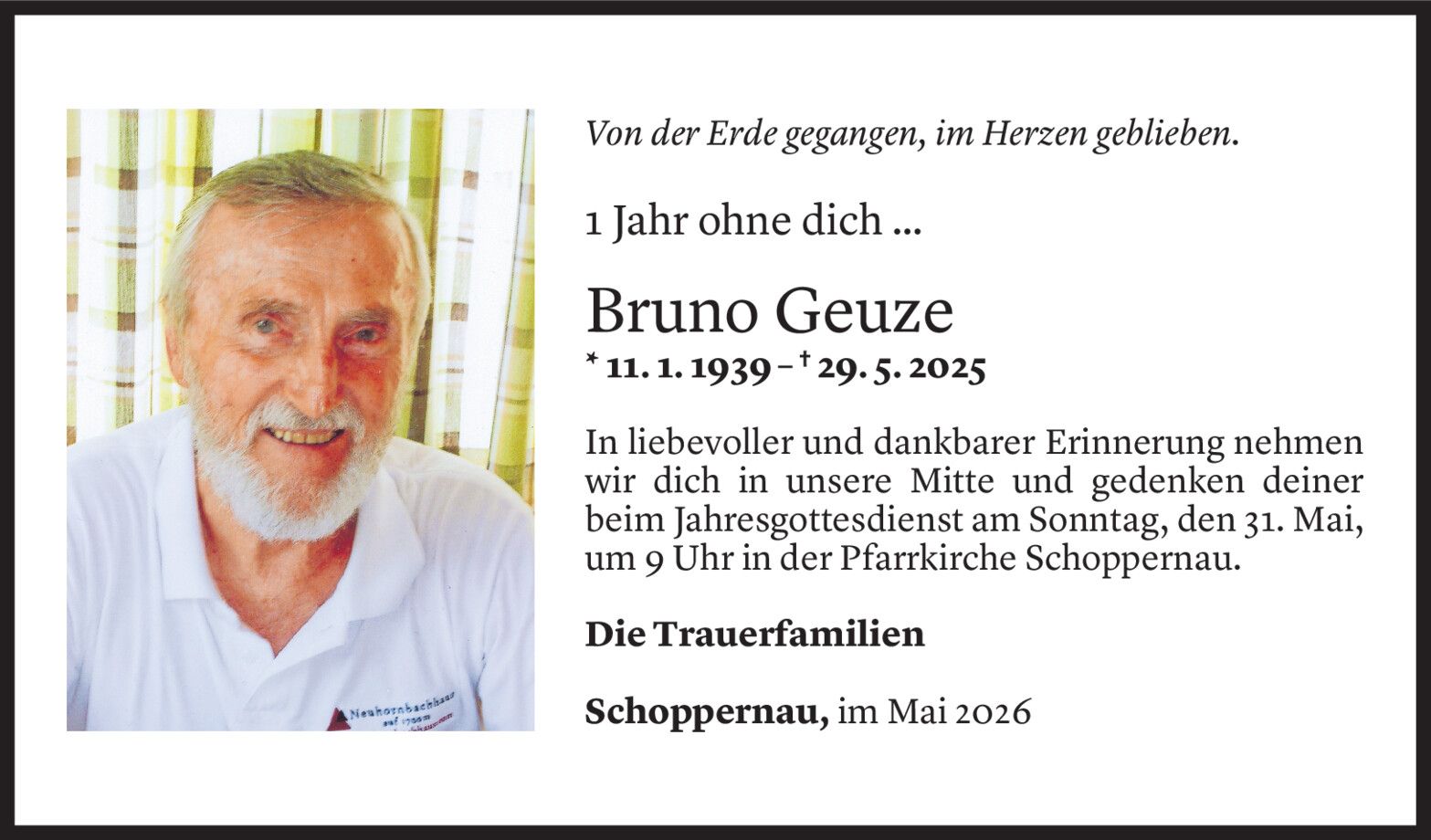 Von der Erde gegangen, im Herzen geblieben.

1 Jahr ohne dich ...

Bruno Geuze

* 11. 1. 1939 – † 29. 5. 2025

In liebevoller und dankbarer Erinnerung nehmen wir dich in unsere Mitte und gedenken deiner beim Jahresgottesdienst am Sonntag, den 31. Mai, um 9 Uhr in der Pfarrkirche Schoppernau.

Die Trauerfamilien

Schoppernau, im Mai 2026